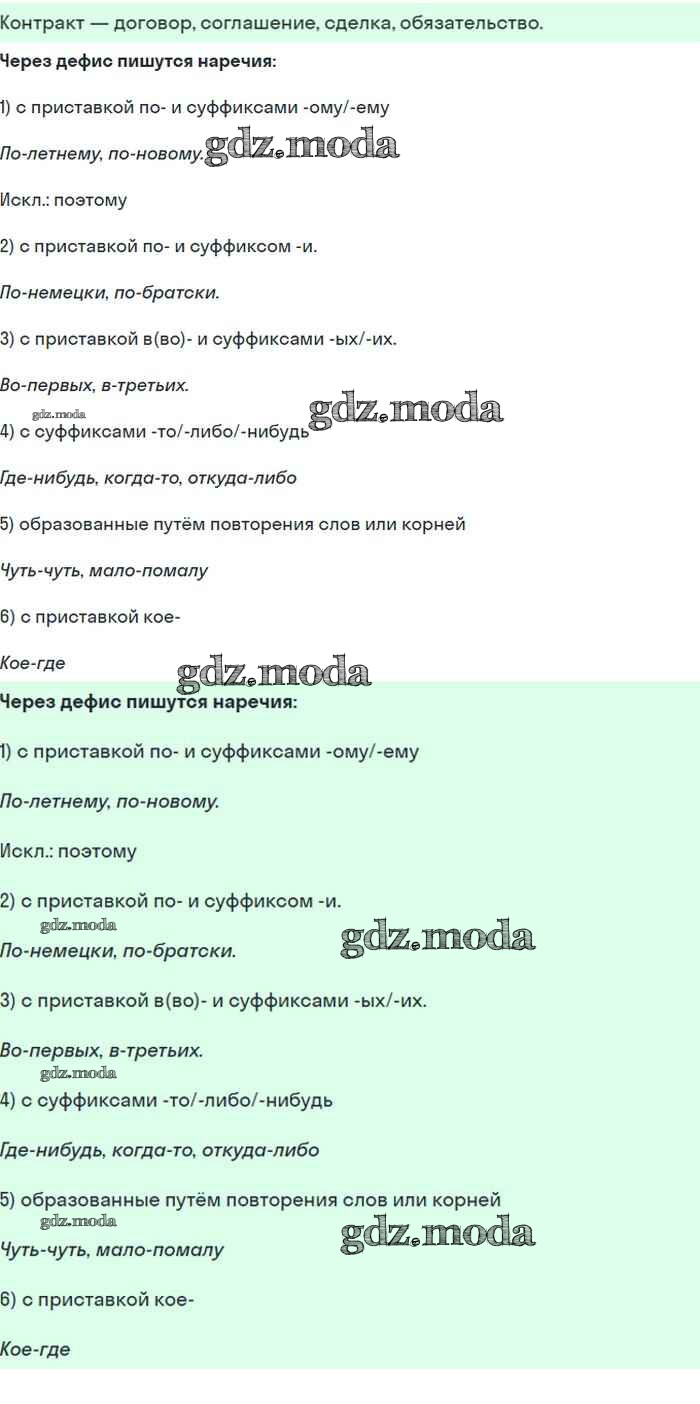 Контракт — договор, соглашение, сделка, обязательство.

Через дефис пишутся наречия:

1) с приставкой по- и суффиксами -ому/-ему

По-летнему, по-новому.

Искл.: поэтому

2) с приставкой по- и суффиксом -и.

По-немецки, по-братски.

3) с приставкой в(во)- и суффиксами -ых/-их.

Во-первых, в-третьих.

4) с суффиксами -то/-либо/-нибудь

Где-нибудь, когда-то, откуда-либо

5) образованные путём повторения слов или корней

Чуть-чуть, мало-помалу

6) с приставкой кое-

Кое-где

Через дефис пишутся наречия:

1) с приставкой по- и суффиксами -ому/-ему

По-летнему, по-новому.

Искл.: поэтому

2) с приставкой по- и суффиксом -и.

По-немецки, по-братски.

3) с приставкой в(во)- и суффиксами -ых/-их.

Во-первых, в-третьих.

4) с суффиксами -то/-либо/-нибудь

Где-нибудь, когда-то, откуда-либо

5) образованные путём повторения слов или корней

Чуть-чуть, мало-помалу

6) с приставкой кое-

Кое-где

gdz.moda